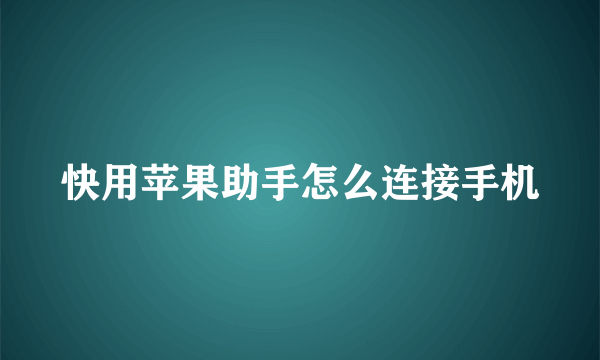 快用苹果助手怎么连接手机